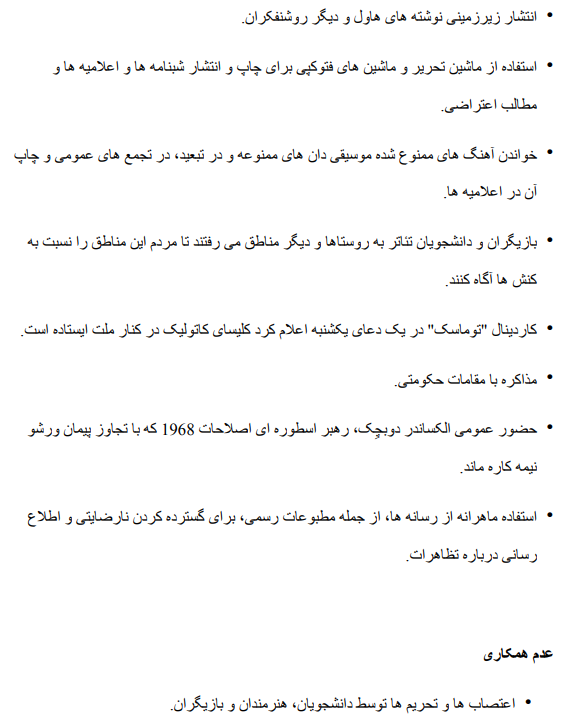 • انتشار زیرزمینی نوشته های هاول و دیگر روشنفکران.

• استفاده از ماشین تحریر و ماشین های فتوکپی برای چاپ و انتشار شبنامه ها و اعلامیه ها و مطالب اعتراضی.

• خواندن آهنگ های ممنوع شده موسیقی دان های ممنوعه و در تبعید، در تجمع های عمومی و چاپ آن در اعلامیه ها.

• بازیگران و دانشجویان تئاتر به روستاها و دیگر مناطق می رفتند تا مردم این مناطق را نسبت به کنش ها آگاه کنند.

• کاردینال "توماسک" در یک دعای یکشنبه اعلام کرد کلیسای کاتولیک در کنار ملت ایستاده است.

• مذاکره با مقامات حکومتی.

• حضور عمومی الکساندر دوبچک، رهبر اسطوره ای اصلاحات 1968 که با تجاوز پیمان ورشو نیمه کاره ماند.

• استفاده ماهرانه از رسانه ها، از جمله مطبوعات رسمی، برای گسترده کردن نارضایتی و اطلاع رسانی درباره تظاهرات.

عدم همکاری

• اعتصاب ها و تحریم ها توسط دانشجویان، هنرمندان و بازیگران.